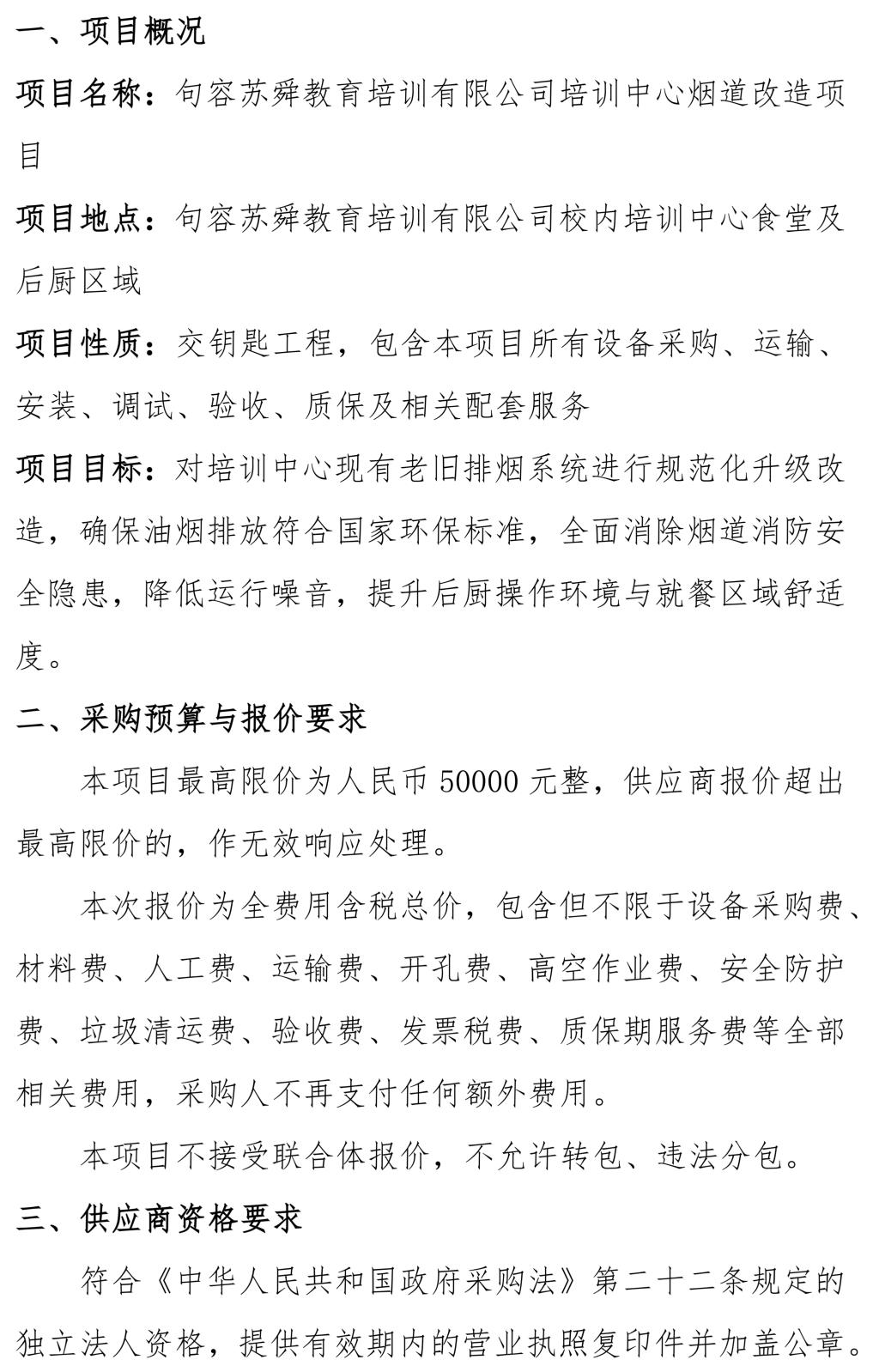 一、项目概况

项目名称：句容苏舜教育培训有限公司培训中心烟道改造项目

项目地点：句容苏舜教育培训有限公司校内培训中心食堂及后厨区域

项目性质：交钥匙工程，包含本项目所有设备采购、运输、安装、调试、验收、质保及相关配套服务

项目目标：对培训中心现有老旧排烟系统进行规范化升级改造，确保油烟排放符合国家环保标准，全面消除烟道消防安全隐患，降低运行噪音，提升后厨操作环境与就餐区域舒适度。

二、采购预算与报价要求

本项目最高限价为人民币 50000 元整，供应商报价超出最高限价的，作无效响应处理。

本次报价为全费用含税总价，包含但不限于设备采购费、材料费、人工费、运输费、开孔费、高空作业费、安全防护费、垃圾清运费、验收费、发票税费、质保期服务费等全部相关费用，采购人不再支付任何额外费用。

本项目不接受联合体报价，不允许转包、违法分包。

三、供应商资格要求

符合《中华人民共和国政府采购法》第二十二条规定的独立法人资格，提供有效期内的营业执照复印件并加盖公章。